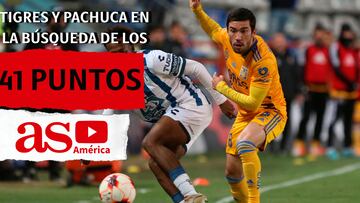 TIGRES Y PACHUCA EN LA BÚSQUEDA DE LOS

41 PUNTOS

as

América